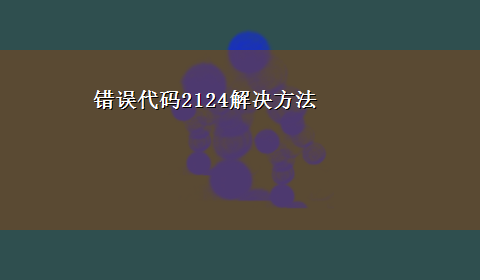 错误代码2124解决方法